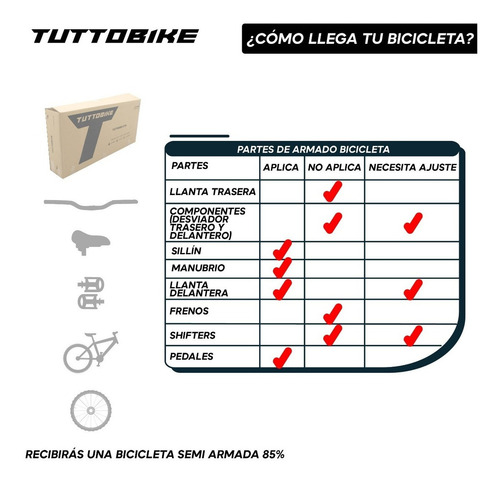 TUTTOBIKE

¿CÓMO LLEGA TU BICICLETA?

TUTTOBIKE

PARTES DE ARMADO BICICLETA

| PARTES | APLICA | NO APLICA | NECESITA AJUSTE |
|---|---|---|---|
| LLANTA TRASERA | | ✓ | |
| COMPONENTES (DESVIADOR TRASERO Y DELANTERO) | | ✓ | ✓ |
| SILLÍN | ✓ | | |
| MANUBRIO | ✓ | | |
| LLANTA DELANTERA | ✓ | | ✓ |
| FRENOS | | ✓ | |
| SHIFTERS | | ✓ | ✓ |
| PEDALES | ✓ | | |

RECIBIRÁS UNA BICICLETA SEMI ARMADA 85%